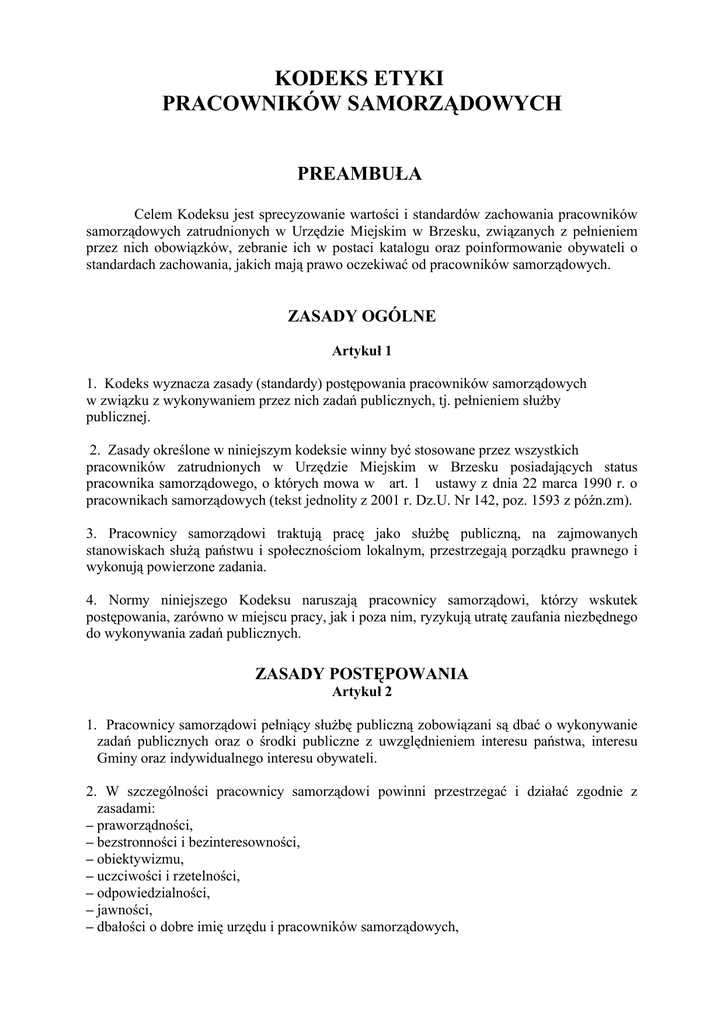 KODEKS ETYKI
PRACOWNIKÓW SAMORZĄDOWYCH

PREAMBUŁA

Celem Kodeksu jest sprecyzowanie wartości i standardów zachowania pracowników samorządowych zatrudnionych w Urzędzie Miejskim w Brzesku, związanych z pełnieniem przez nich obowiązków, zebranie ich w postaci katalogu oraz poinformowanie obywateli o standardach zachowania, jakich mają prawo oczekiwać od pracowników samorządowych.

ZASADY OGÓLNE

Artykuł 1

1. Kodeks wyznacza zasady (standardy) postępowania pracowników samorządowych w związku z wykonywaniem przez nich zadań publicznych, tj. pełnieniem służby publicznej.

2. Zasady określone w niniejszym kodeksie winny być stosowane przez wszystkich pracowników zatrudnionych w Urzędzie Miejskim w Brzesku posiadających status pracownika samorządowego, o których mowa w art. 1 ustawy z dnia 22 marca 1990 r. o pracownikach samorządowych (tekst jednolity z 2001 r. Dz.U. Nr 142, poz. 1593 z późn.zm).

3. Pracownicy samorządowi traktują pracę jako służbę publiczną, na zajmowanych stanowiskach służą państwu i społecznościom lokalnym, przestrzegają porządku prawnego i wykonują powierzone zadania.

4. Normy niniejszego Kodeksu naruszają pracownicy samorządowi, którzy wskutek postępowania, zarówno w miejscu pracy, jak i poza nim, ryzykują utratę zaufania niezbędnego do wykonywania zadań publicznych.

ZASADY POSTĘPOWANIA
Artykuł 2

1. Pracownicy samorządowi pełniący służbę publiczną zobowiązani są dbać o wykonywanie zadań publicznych oraz o środki publiczne z uwzględnieniem interesu państwa, interesu Gminy oraz indywidualnego interesu obywateli.

2. W szczególności pracownicy samorządowi powinni przestrzegać i działać zgodnie z zasadami:
– praworządności,
– bezstronności i bezinteresowności,
– obiektywizmu,
– uczciwości i rzetelności,
– odpowiedzialności,
– jawności,
– dbałości o dobre imię urzędu i pracowników samorządowych,